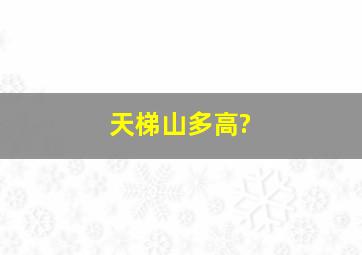 天梯山多高?